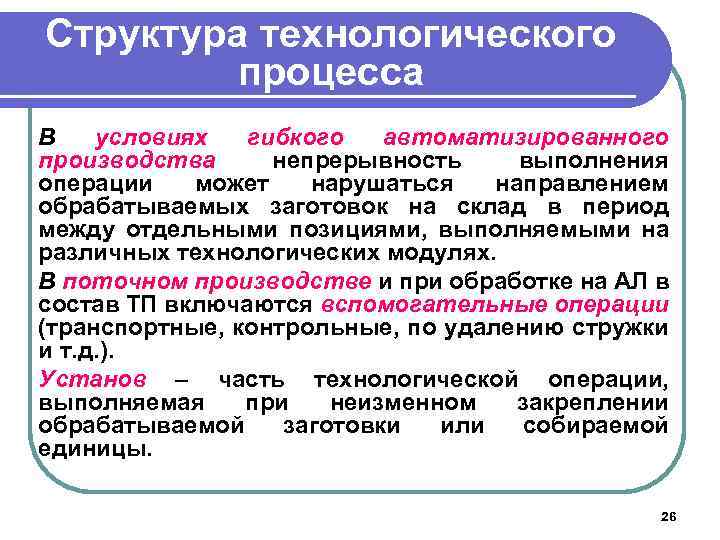 Структура технологического процесса

В условиях гибкого автоматизированного производства непрерывность выполнения операции может нарушаться направлением обрабатываемых заготовок на склад в период между отдельными позициями, выполняемыми на различных технологических модулях.

В поточном производстве и при обработке на АЛ в состав ТП включаются вспомогательные операции (транспортные, контрольные, по удалению стружки и т.д.).

Установ – часть технологической операции, выполняемая при неизменном закреплении обрабатываемой заготовки или собираемой единицы.

26